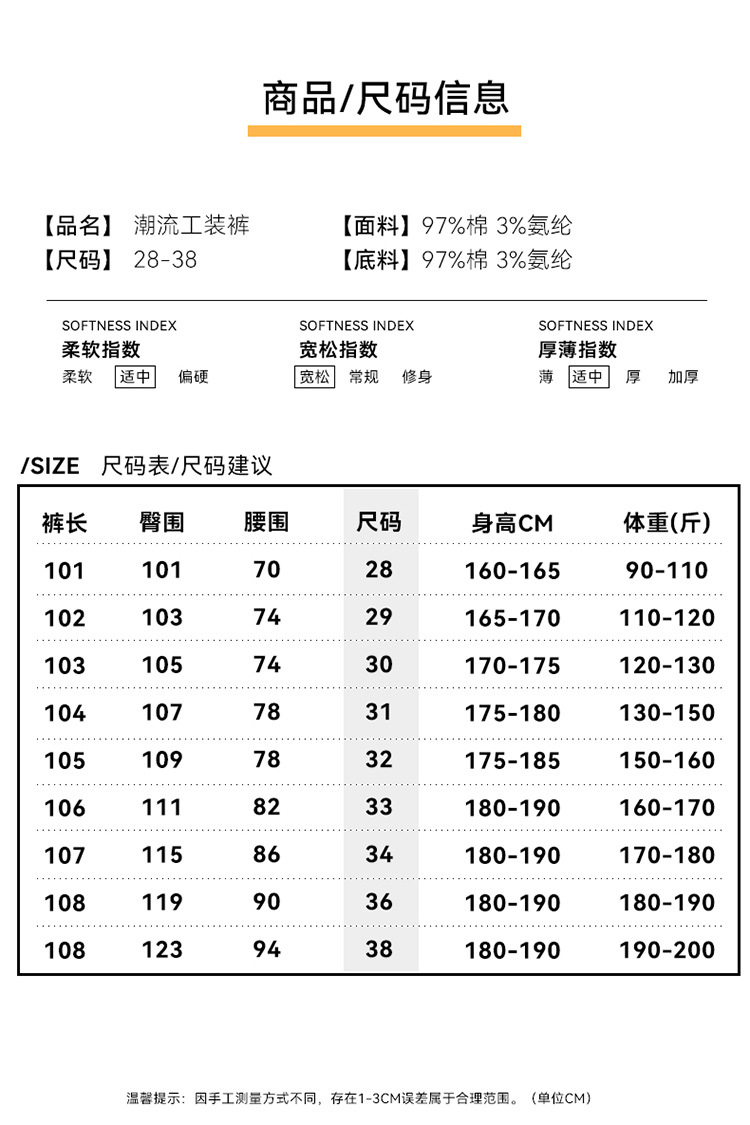 商品/尺码信息

【品名】潮流工装裤
【尺码】28-38
【面料】97%棉 3%氨纶
【底料】97%棉 3%氨纶

SOFTNESS INDEX
柔软指数
柔软 适中 偏硬

SOFTNESS INDEX
宽松指数
宽松 常规 修身

SOFTNESS INDEX
厚薄指数
薄 适中 厚 加厚

/SIZE 尺码表/尺码建议

| 裤长 | 臀围 | 腰围 | 尺码 | 身高CM | 体重(斤) |
|---|---|---|---|---|---|
| 101 | 101 | 70 | 28 | 160-165 | 90-110 |
| 102 | 103 | 74 | 29 | 165-170 | 110-120 |
| 103 | 105 | 74 | 30 | 170-175 | 120-130 |
| 104 | 107 | 78 | 31 | 175-180 | 130-150 |
| 105 | 109 | 78 | 32 | 175-185 | 150-160 |
| 106 | 111 | 82 | 33 | 180-190 | 160-170 |
| 107 | 115 | 86 | 34 | 180-190 | 170-180 |
| 108 | 119 | 90 | 36 | 180-190 | 180-190 |
| 108 | 123 | 94 | 38 | 180-190 | 190-200 |

温馨提示：因手工测量方式不同，存在1-3CM误差属于合理范围。（单位CM）